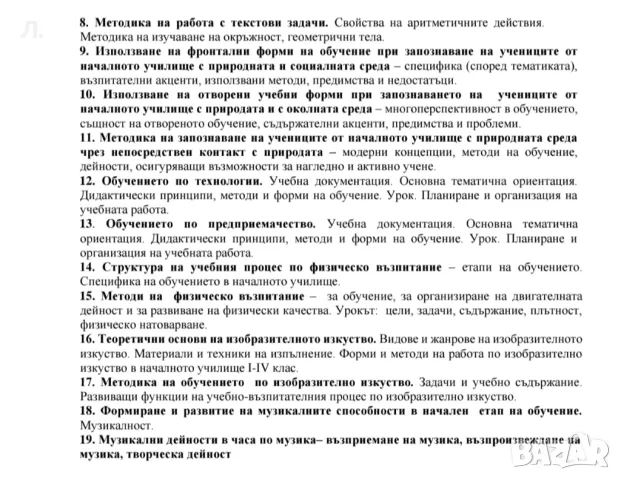 Л.

8. Методика на работа с текстови задачи. Свойства на аритметичните действия. Методика на изучаване на окръжност, геометрични тела.
9. Използване на фронтални форми на обучение при запознаване на учениците от началното училище с природната и социалната среда – специфика (според тематиката), възпитателни акценти, използвани методи, предимства и недостатъци.
10. Използване на отворени учебни форми при запознаването на учениците от началното училище с природата и с околната среда – многоперспективност в обучението, същност на отвореното обучение, съдържателни акценти, предимства и проблеми.
11. Методика на запознаване на учениците от началното училище с природната среда чрез непосредствен контакт с природата – модерни концепции, методи на обучение, дейности, осигуряващи възможности за нагледно и активно учене.
12. Обучението по технологии. Учебна документация. Основна тематична ориентация. Дидактически принципи, методи и форми на обучение. Урок. Планиране и организация на учебната работа.
13. Обучението по предприемачество. Учебна документация. Основна тематична ориентация. Дидактически принципи, методи и форми на обучение. Урок. Планиране и организация на учебната работа.
14. Структура на учебния процес по физическо възпитание – етапи на обучението. Специфика на обучението в началното училище.
15. Методи на физическо възпитание – за обучение, за организиране на двигателната дейност и за развиване на физически качества. Урокът: цели, задачи, съдържание, плътност, физическо натоварване.
16. Теоретични основи на изобразителното изкуство. Видове и жанрове на изобразителното изкуство. Материали и техники на изпълнение. Форми и методи на работа по изобразително изкуство в началното училище I-IV клас.
17. Методика на обучението по изобразително изкуство. Задачи и учебно съдържание. Развиващи функции на учебно-възпитателния процес по изобразително изкуство.
18. Формиране и развитие на музикалните способности в начален етап на обучение. Музикалност.
19. Музикални дейности в часа по музика– възприемане на музика, възпроизвеждане на музика, творческа дейност

BAZAR